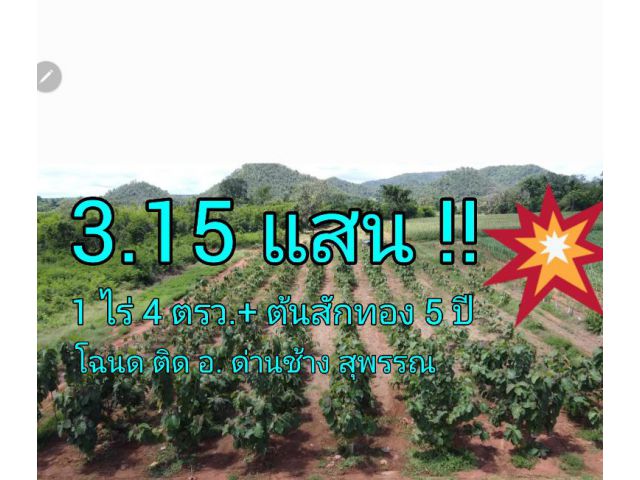 3.15 แสน !!

1 ไร่ 4 ตรว.+ ต้นสักทอง 5 ปี

โฉนด ติด อ. ด่านช้าง สุพรรณ